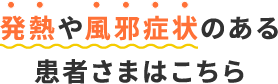 発熱や風邪症状のある
患者さまはこちら